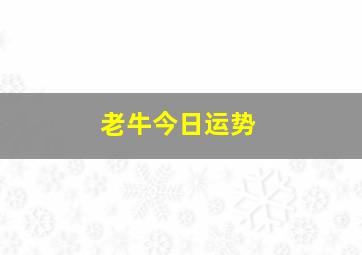 老牛今日运势